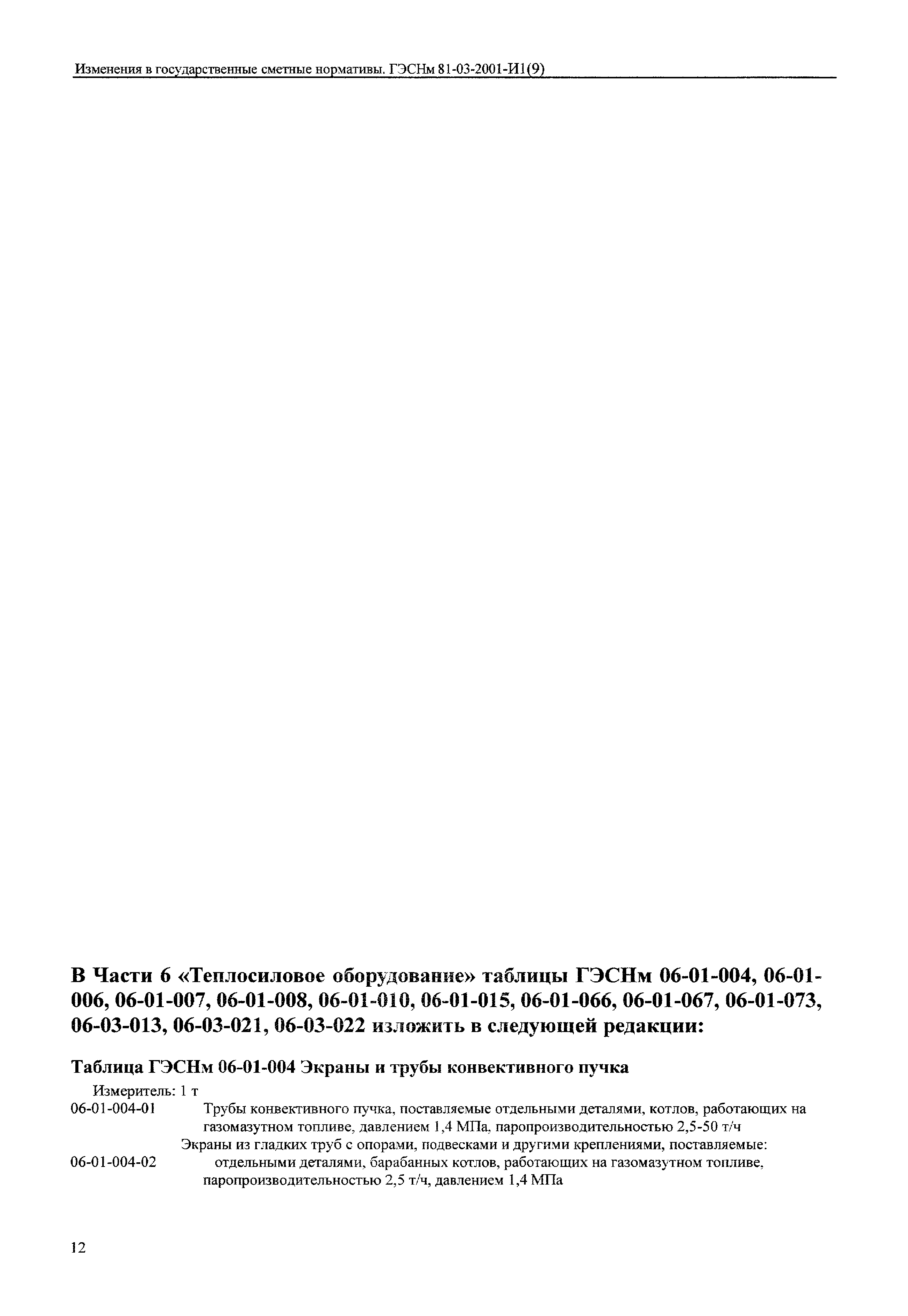 Изменения в государственные сметные нормативы. ГЭСНм 81-03-2001-И1(9)

В Части 6 «Теплосиловое оборудование» таблицы ГЭСНм 06-01-004, 06-01-006, 06-01-007, 06-01-008, 06-01-010, 06-01-015, 06-01-066, 06-01-067, 06-01-073, 06-03-013, 06-03-021, 06-03-022 изложить в следующей редакции:

Таблица ГЭСНм 06-01-004 Экраны и трубы конвективного пучка

Измеритель: 1 т

06-01-004-01 Трубы конвективного пучка, поставляемые отдельными деталями, котлов, работающих на газомазутном топливе, давлением 1,4 МПа, паропроизводительностью 2,5-50 т/ч

Экраны из гладких труб с опорами, подвесками и другими креплениями, поставляемые:

06-01-004-02 отдельными деталями, барабанных котлов, работающих на газомазутном топливе, паропроизводительностью 2,5 т/ч, давлением 1,4 МПа

12